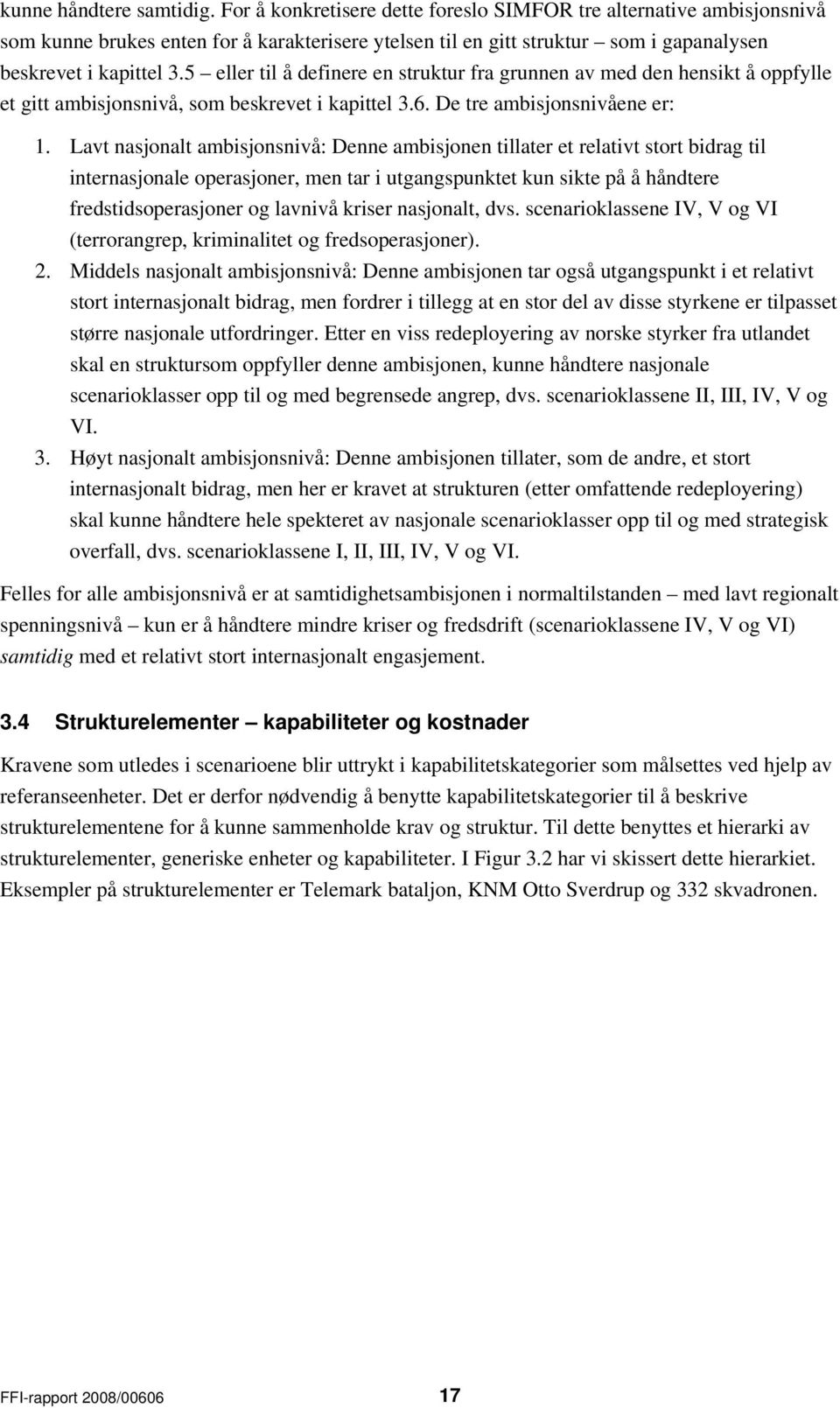 kunne håndtere samtidig. For å konkretisere dette foreslo SIMFOR tre alternative ambisjonsnivå som kunne brukes enten for å karakterisere ytelsen til en gitt struktur – som i gapanalysen beskrevet i kapittel 3.5 – eller til å definere en struktur fra grunnen av med den hensikt å oppfylle et gitt ambisjonsnivå, som beskrevet i kapittel 3.6. De tre ambisjonsnivåene er:

1. Lavt nasjonalt ambisjonsnivå: Denne ambisjonen tillater et relativt stort bidrag til internasjonale operasjoner, men tar i utgangspunktet kun sikte på å håndtere fredstidsoperasjoner og lavnivå kriser nasjonalt, dvs. scenarioklassene IV, V og VI (terrorangrep, kriminalitet og fredsoperasjoner).
2. Middels nasjonalt ambisjonsnivå: Denne ambisjonen tar også utgangspunkt i et relativt stort internasjonalt bidrag, men fordrer i tillegg at en stor del av disse styrkene er tilpasset større nasjonale utfordringer. Etter en viss redeployering av norske styrker fra utlandet skal en struktursom oppfyller denne ambisjonen, kunne håndtere nasjonale scenarioklasser opp til og med begrensede angrep, dvs. scenarioklassene II, III, IV, V og VI.
3. Høyt nasjonalt ambisjonsnivå: Denne ambisjonen tillater, som de andre, et stort internasjonalt bidrag, men her er kravet at strukturen (etter omfattende redeployering) skal kunne håndtere hele spekteret av nasjonale scenarioklasser opp til og med strategisk overfall, dvs. scenarioklassene I, II, III, IV, V og VI.

Felles for alle ambisjonsnivå er at samtidighetsambisjonen i normaltilstanden – med lavt regionalt spenningsnivå – kun er å håndtere mindre kriser og fredsdrift (scenarioklassene IV, V og VI) samtidig med et relativt stort internasjonalt engasjement.

3.4 Strukturelementer – kapabiliteter og kostnader

Kravene som utledes i scenarioene blir uttrykt i kapabilitetskategorier som målsettes ved hjelp av referanseenheter. Det er derfor nødvendig å benytte kapabilitetskategorier til å beskrive strukturelementene for å kunne sammenholde krav og struktur. Til dette benyttes et hierarki av strukturelementer, generiske enheter og kapabiliteter. I Figur 3.2 har vi skissert dette hierarkiet. Eksempler på strukturelementer er Telemark bataljon, KNM Otto Sverdrup og 332 skvadronen.

FFI-rapport 2008/00606 17